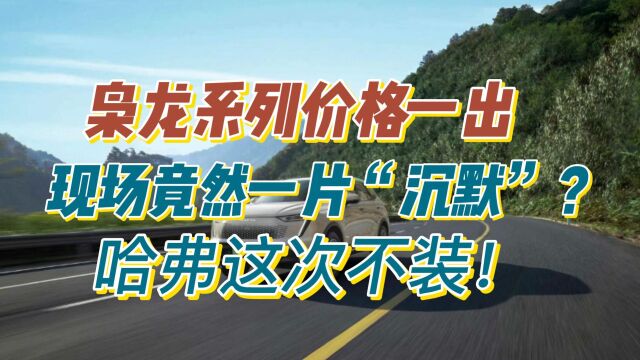 枭龙系列价格一出
现场竟然一片“沉默”？
哈弗这次不装！